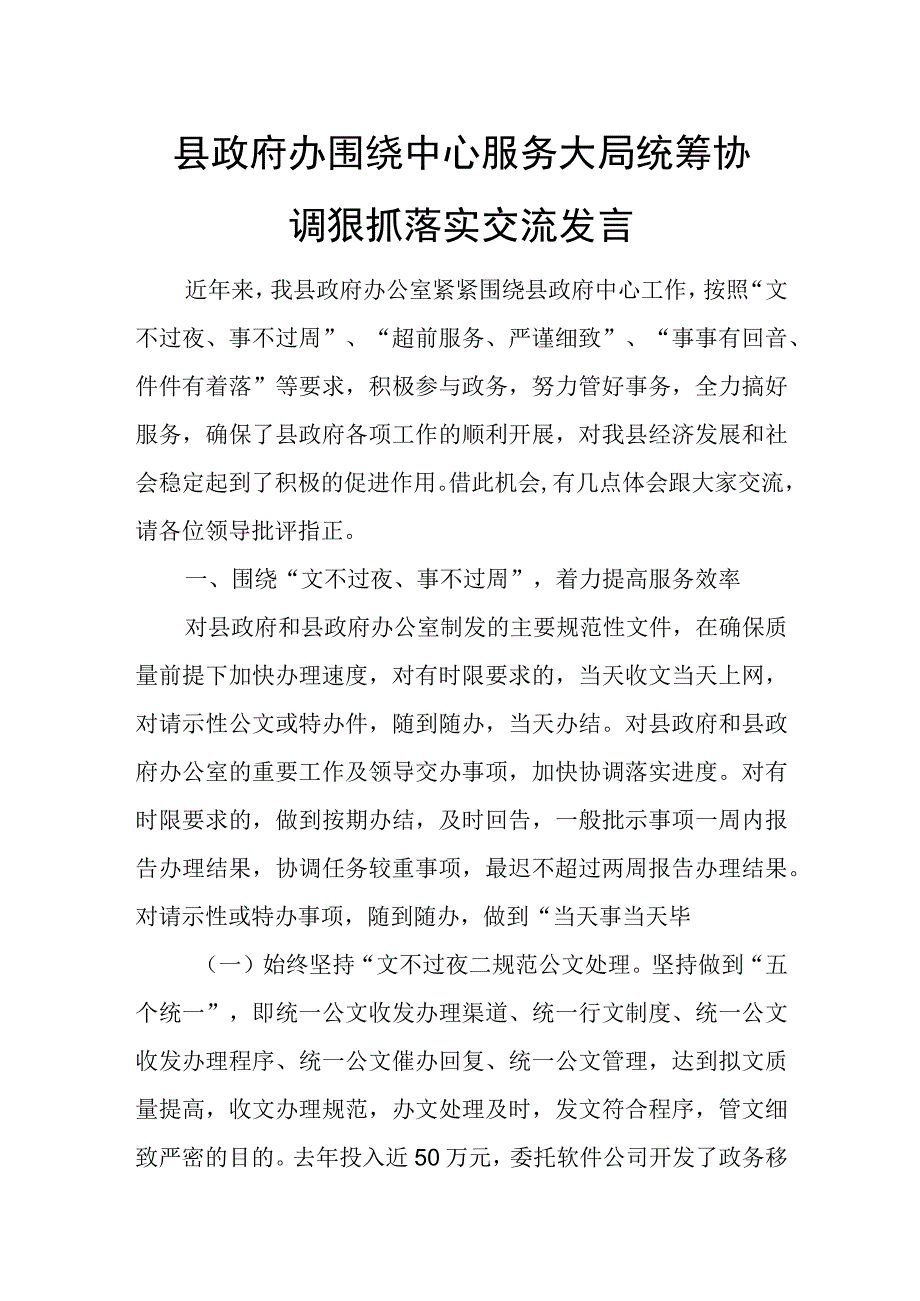 县政府办围绕中心服务大局统筹协调狠抓落实交流发言

近年来，我县政府办公室紧紧围绕县政府中心工作，按照“文不过夜、事不过周”、“超前服务、严谨细致”、“事事有回音、件件有着落”等要求，积极参与政务，努力管好事务，全力搞好服务，确保了县政府各项工作的顺利开展，对我县经济发展和社会稳定起到了积极的促进作用。借此机会，有几点体会跟大家交流，请各位领导批评指正。

一、围绕“文不过夜、事不过周”，着力提高服务效率

对县政府和县政府办公室制发的主要规范性文件，在确保质量前提下加快办理速度，对有时限要求的，当天收文当天上网，对请示性公文或特办件，随到随办，当天办结。对县政府和县政府办公室的重要工作及领导交办事项，加快协调落实进度。对有时限要求的，做到按期办结，及时回告，一般批示事项一周内报告办理结果，协调任务较重事项，最迟不超过两周报告办理结果。对请示性或特办事项，随到随办，做到“当天事当天毕

（一）始终坚持“文不过夜二规范公文处理。坚持做到“五个统一”，即统一公文收发办理渠道、统一行文制度、统一公文收发办理程序、统一公文催办回复、统一公文管理，达到拟文质量提高，收文办理规范，办文处理及时，发文符合程序，管文细致严密的目的。去年投入近50万元，委托软件公司开发了政务移